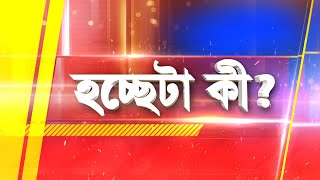 হচ্ছেটা কী?